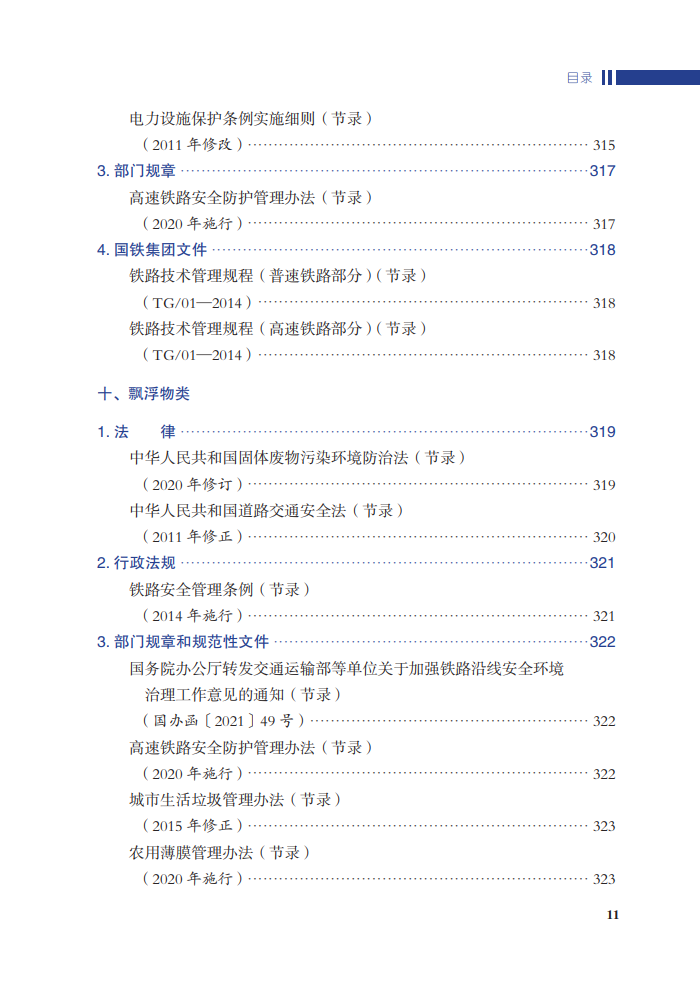 目录

电力设施保护条例实施细则（节录）

（2011年修改） 315

3.部门规章 317

高速铁路安全防护管理办法（节录）

（2020年施行） 317

4.国铁集团文件 318

铁路技术管理规程（普速铁路部分）（节录）

（TG/01—2014） 318

铁路技术管理规程（高速铁路部分）（节录）

（TG/01—2014） 318

十、飘浮物类

1.法 律 319

中华人民共和国固体废物污染环境防治法（节录）

（2020年修订） 319

中华人民共和国道路交通安全法（节录）

（2011年修正） 320

2.行政法规 321

铁路安全管理条例（节录）

（2014年施行） 321

3.部门规章和规范性文件 322

国务院办公厅转发交通运输部等单位关于加强铁路沿线安全环境治理工作意见的通知（节录）

（国办函〔2021〕49号） 322

高速铁路安全防护管理办法（节录）

（2020年施行） 322

城市生活垃圾管理办法（节录）

（2015年修正） 323

农用薄膜管理办法（节录）

（2020年施行） 323

11